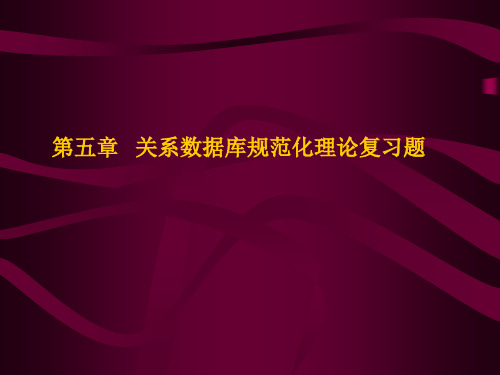 第五章　关系数据库规范化理论复习题